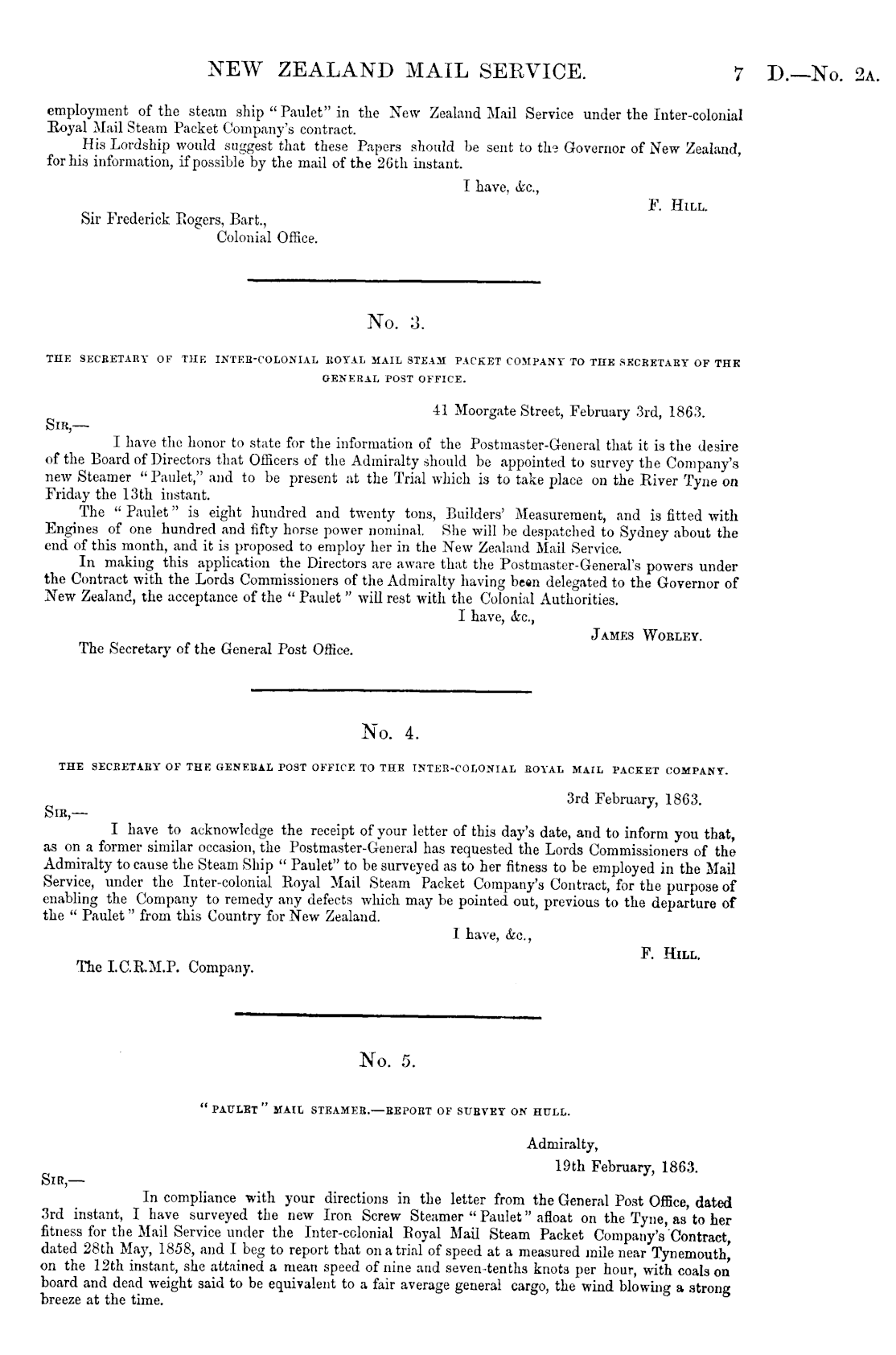 NEW ZEALAND MAIL SERVICE. 7 D.—No. 2A.

employment of the steam ship "Paulet" in the New Zealand Mail Service under the Inter-colonial Royal Mail Steam Packet Company's contract.

His Lordship would suggest that these Papers should be sent to the Governor of New Zealand, for his information, if possible by the mail of the 26th instant.

I have, &c.,

F. HILL.

Sir Frederick Rogers, Bart.,
Colonial Office.

No. 3.

THE SECRETARY OF THE INTER-COLONIAL ROYAL MAIL STEAM PACKET COMPANY TO THE SECRETARY OF THE GENERAL POST OFFICE.

41 Moorgate Street, February 3rd, 1863.

SIR,—

I have the honor to state for the information of the Postmaster-General that it is the desire of the Board of Directors that Officers of the Admiralty should be appointed to survey the Company's new Steamer "Paulet," and to be present at the Trial which is to take place on the River Tyne on Friday the 13th instant.

The "Paulet" is eight hundred and twenty tons, Builders' Measurement, and is fitted with Engines of one hundred and fifty horse power nominal. She will be despatched to Sydney about the end of this month, and it is proposed to employ her in the New Zealand Mail Service.

In making this application the Directors are aware that the Postmaster-General's powers under the Contract with the Lords Commissioners of the Admiralty having been delegated to the Governor of New Zealand, the acceptance of the "Paulet" will rest with the Colonial Authorities.

I have, &c.,

JAMES WORLEY.

The Secretary of the General Post Office.

No. 4.

THE SECRETARY OF THE GENERAL POST OFFICE TO THE INTER-COLONIAL ROYAL MAIL PACKET COMPANY.

3rd February, 1863.

SIR,—

I have to acknowledge the receipt of your letter of this day's date, and to inform you that, as on a former similar occasion, the Postmaster-General has requested the Lords Commissioners of the Admiralty to cause the Steam Ship "Paulet" to be surveyed as to her fitness to be employed in the Mail Service, under the Inter-colonial Royal Mail Steam Packet Company's Contract, for the purpose of enabling the Company to remedy any defects which may be pointed out, previous to the departure of the "Paulet" from this Country for New Zealand.

I have, &c.,

F. HILL.

The I.C.R.M.P. Company.

No. 5.

"PAULET" MAIL STEAMER.—REPORT OF SURVEY ON HULL.

Admiralty,
19th February, 1863.

SIR,—

In compliance with your directions in the letter from the General Post Office, dated 3rd instant, I have surveyed the new Iron Screw Steamer "Paulet" afloat on the Tyne, as to her fitness for the Mail Service under the Inter-colonial Royal Mail Steam Packet Company's Contract, dated 28th May, 1858, and I beg to report that on a trial of speed at a measured mile near Tynemouth, on the 12th instant, she attained a mean speed of nine and seven-tenths knots per hour, with coals on board and dead weight said to be equivalent to a fair average general cargo, the wind blowing a strong breeze at the time.